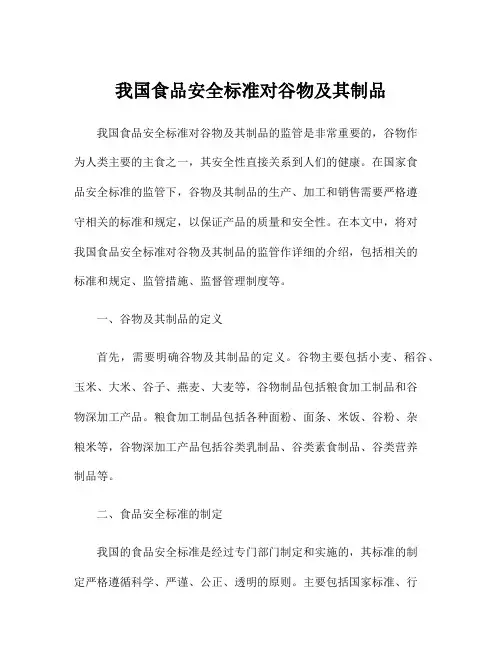 我国食品安全标准对谷物及其制品

我国食品安全标准对谷物及其制品的监管是非常重要的，谷物作为人类主要的主食之一，其安全性直接关系到人们的健康。在国家食品安全标准的监管下，谷物及其制品的生产、加工和销售需要严格遵守相关的标准和规定，以保证产品的质量和安全性。在本文中，将对我国食品安全标准对谷物及其制品的监管作详细的介绍，包括相关的标准和规定、监管措施、监督管理制度等。

一、谷物及其制品的定义

首先，需要明确谷物及其制品的定义。谷物主要包括小麦、稻谷、玉米、大米、谷子、燕麦、大麦等，谷物制品包括粮食加工制品和谷物深加工产品。粮食加工制品包括各种面粉、面条、米饭、谷粉、杂粮米等，谷物深加工产品包括谷类乳制品、谷类素食制品、谷类营养制品等。

二、食品安全标准的制定

我国的食品安全标准是经过专门部门制定和实施的，其标准的制定严格遵循科学、严谨、公正、透明的原则。主要包括国家标准、行